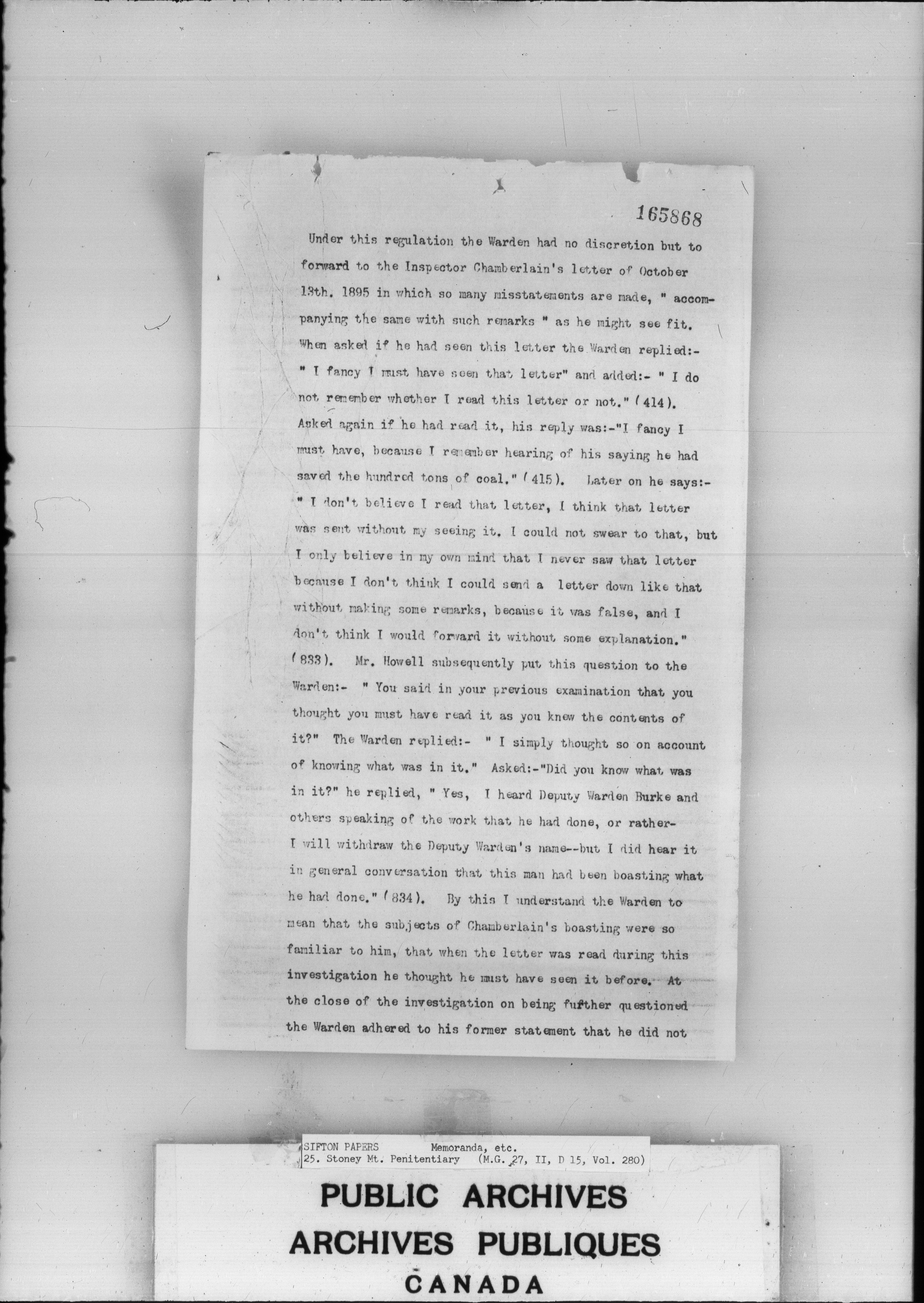 165868

Under this regulation the Warden had no discretion but to forward to the Inspector Chamberlain's letter of October 13th. 1895 in which so many misstatements are made, " accompanying the same with such remarks " as he might see fit. When asked if he had seen this letter the Warden replied:- " I fancy I must have seen that letter" and added:- " I do not remember whether I read this letter or not." (414). Asked again if he had read it, his reply was:-"I fancy I must have, because I remember hearing of his saying he had saved the hundred tons of coal." (415). Later on he says:- " I don't believe I read that letter, I think that letter was sent without my seeing it. I could not swear to that, but I only believe in my own mind that I never saw that letter because I don't think I could send a letter down like that without making some remarks, because it was false, and I don't think I would forward it without some explanation." (833). Mr. Howell subsequently put this question to the Warden:- " You said in your previous examination that you thought you must have read it as you knew the contents of it?" The Warden replied:- " I simply thought so on account of knowing what was in it." Asked:-"Did you know what was in it?" he replied, " Yes, I heard Deputy Warden Burke and others speaking of the work that he had done, or rather- I will withdraw the Deputy Warden's name--but I did hear it in general conversation that this man had been boasting what he had done." (834). By this I understand the Warden to mean that the subjects of Chamberlain's boasting were so familiar to him, that when the letter was read during this investigation he thought he must have seen it before. At the close of the investigation on being fufther questioned the Warden adhered to his former statement that he did not

SIFTON PAPERS Memoranda, etc.
25. Stoney Mt. Penitentiary (M.G. 27, II, D 15, Vol. 280)

PUBLIC ARCHIVES
ARCHIVES PUBLIQUES
CANADA